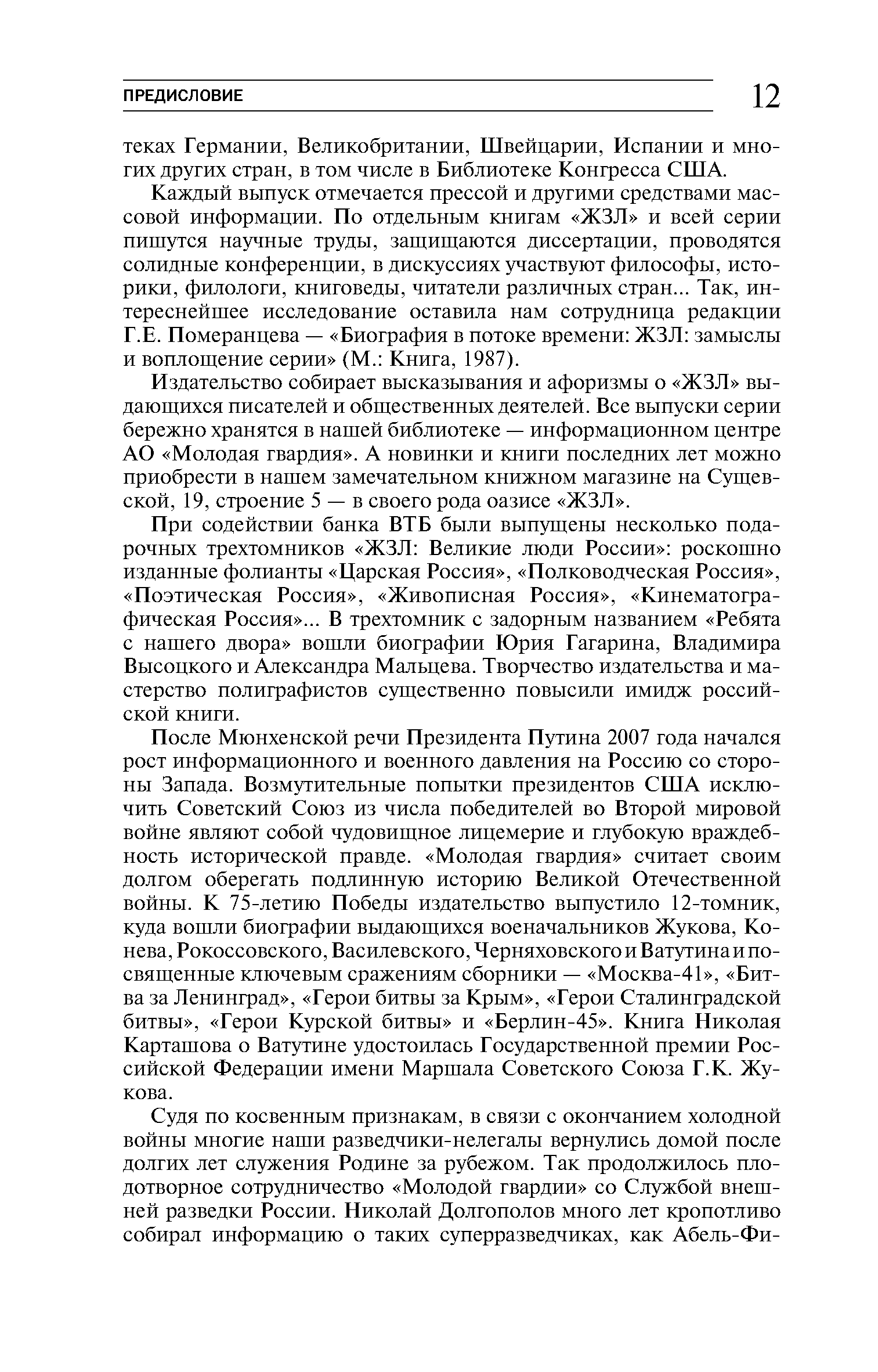 ПРЕДИСЛОВИЕ 12

теках Германии, Великобритании, Швейцарии, Испании и многих других стран, в том числе в Библиотеке Конгресса США.

Каждый выпуск отмечается прессой и другими средствами массовой информации. По отдельным книгам «ЖЗЛ» и всей серии пишутся научные труды, защищаются диссертации, проводятся солидные конференции, в дискуссиях участвуют философы, историки, филологи, книговеды, читатели различных стран... Так, интереснейшее исследование оставила нам сотрудница редакции Г.Е. Померанцева — «Биография в потоке времени: ЖЗЛ: замыслы и воплощение серии» (М.: Книга, 1987).

Издательство собирает высказывания и афоризмы о «ЖЗЛ» выдающихся писателей и общественных деятелей. Все выпуски серии бережно хранятся в нашей библиотеке — информационном центре АО «Молодая гвардия». А новинки и книги последних лет можно приобрести в нашем замечательном книжном магазине на Сущевской, 19, строение 5 — в своего рода оазисе «ЖЗЛ».

При содействии банка ВТБ были выпущены несколько подарочных трехтомников «ЖЗЛ: Великие люди России»: роскошно изданные фолианты «Царская Россия», «Полководческая Россия», «Поэтическая Россия», «Живописная Россия», «Кинематографическая Россия»... В трехтомник с задорным названием «Ребята с нашего двора» вошли биографии Юрия Гагарина, Владимира Высоцкого и Александра Мальцева. Творчество издательства и мастерство полиграфистов существенно повысили имидж российской книги.

После Мюнхенской речи Президента Путина 2007 года начался рост информационного и военного давления на Россию со стороны Запада. Возмутительные попытки президентов США исключить Советский Союз из числа победителей во Второй мировой войне являют собой чудовищное лицемерие и глубокую враждебность исторической правде. «Молодая гвардия» считает своим долгом оберегать подлинную историю Великой Отечественной войны. К 75-летию Победы издательство выпустило 12-томник, куда вошли биографии выдающихся военачальников Жукова, Конева, Рокоссовского, Василевского, Черняховского и Ватутина и посвященные ключевым сражениям сборники — «Москва-41», «Битва за Ленинград», «Герои битвы за Крым», «Герои Сталинградской битвы», «Герои Курской битвы» и «Берлин-45». Книга Николая Карташова о Ватутине удостоилась Государственной премии Российской Федерации имени Маршала Советского Союза Г.К. Жукова.

Судя по косвенным признакам, в связи с окончанием холодной войны многие наши разведчики-нелегалы вернулись домой после долгих лет служения Родине за рубежом. Так продолжилось плодотворное сотрудничество «Молодой гвардии» со Службой внешней разведки России. Николай Долгополов много лет кропотливо собирал информацию о таких суперразведчиках, как Абель-Фи-